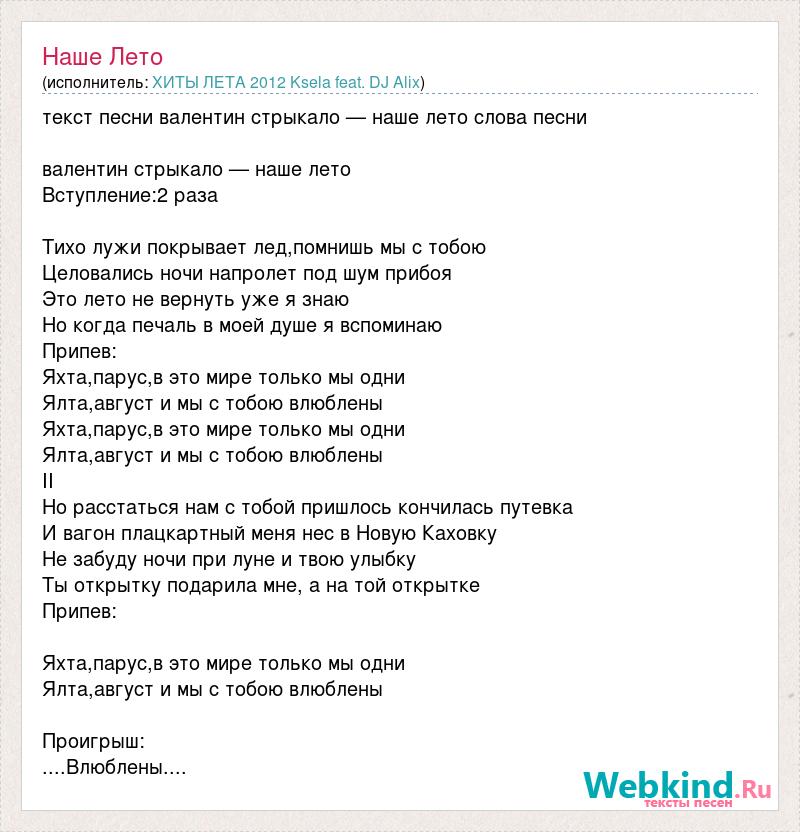 Наше Лето
(исполнитель: ХИТЫ ЛЕТА 2012 Ksela feat. DJ Alix)

текст песни валентин стрыкало — наше лето слова песни

валентин стрыкало — наше лето
Вступление:2 раза

Тихо лужи покрывает лед,помнишь мы с тобою
Целовались ночи напролет под шум прибоя
Это лето не вернуть уже я знаю
Но когда печаль в моей душе я вспоминаю
Припев:
Яхта,парус,в это мире только мы одни
Ялта,август и мы с тобою влюблены
Яхта,парус,в это мире только мы одни
Ялта,август и мы с тобою влюблены
II
Но расстаться нам с тобой пришлось кончилась путевка
И вагон плацкартный меня нес в Новую Каховку
Не забуду ночи при луне и твою улыбку
Ты открытку подарила мне, а на той открытке
Припев:

Яхта,парус,в это мире только мы одни
Ялта,август и мы с тобою влюблены

Проигрыш:
....Влюблены....

Webkind.Ru
тексты песен